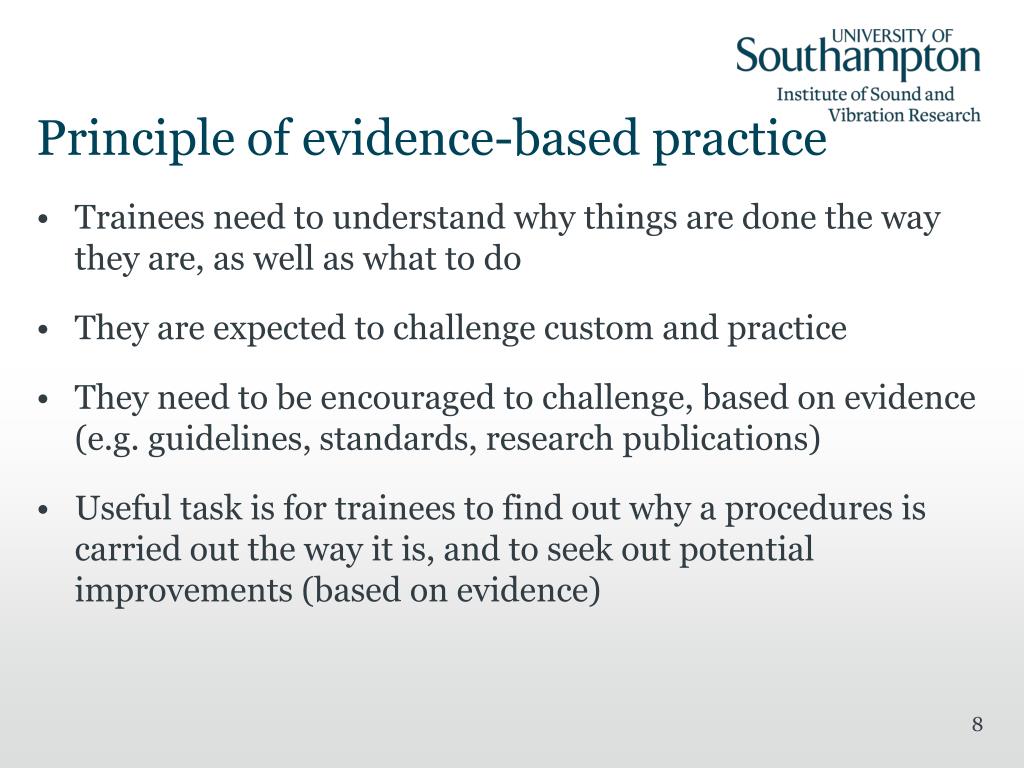 UNIVERSITY OF
Southampton
Institute of Sound and Vibration Research

Principle of evidence-based practice

• Trainees need to understand why things are done the way they are, as well as what to do

• They are expected to challenge custom and practice

• They need to be encouraged to challenge, based on evidence (e.g. guidelines, standards, research publications)

• Useful task is for trainees to find out why a procedures is carried out the way it is, and to seek out potential improvements (based on evidence)

8